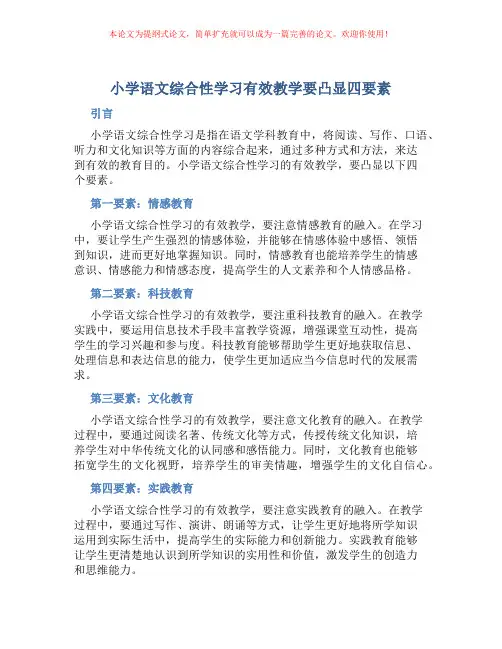 本论文为提纲式论文，简单扩充就可以成为一篇完善的论文。欢迎你使用！

小学语文综合性学习有效教学要凸显四要素

引言

小学语文综合性学习是指在语文学科教育中，将阅读、写作、口语、听力和文化知识等方面的内容综合起来，通过多种方式和方法，来达到有效的教育目的。小学语文综合性学习的有效教学，要凸显以下四个要素。

第一要素：情感教育

小学语文综合性学习的有效教学，要注意情感教育的融入。在学习中，要让学生产生强烈的情感体验，并能够在情感体验中感悟、领悟到知识，进而更好地掌握知识。同时，情感教育也能培养学生的情感意识、情感能力和情感态度，提高学生的人文素养和个人情感品格。

第二要素：科技教育

小学语文综合性学习的有效教学，要注重科技教育的融入。在教学实践中，要运用信息技术手段丰富教学资源，增强课堂互动性，提高学生的学习兴趣和参与度。科技教育能够帮助学生更好地获取信息、处理信息和表达信息的能力，使学生更加适应当今信息时代的发展需求。

第三要素：文化教育

小学语文综合性学习的有效教学，要注意文化教育的融入。在教学过程中，要通过阅读名著、传统文化等方式，传授传统文化知识，培养学生对中华传统文化的认同感和感悟能力。同时，文化教育也能够拓宽学生的文化视野，培养学生的审美情趣，增强学生的文化自信心。

第四要素：实践教育

小学语文综合性学习的有效教学，要注意实践教育的融入。在教学过程中，要通过写作、演讲、朗诵等方式，让学生更好地将所学知识运用到实际生活中，提高学生的实际能力和创新能力。实践教育能够让学生更清楚地认识到所学知识的实用性和价值，激发学生的创造力和思维能力。